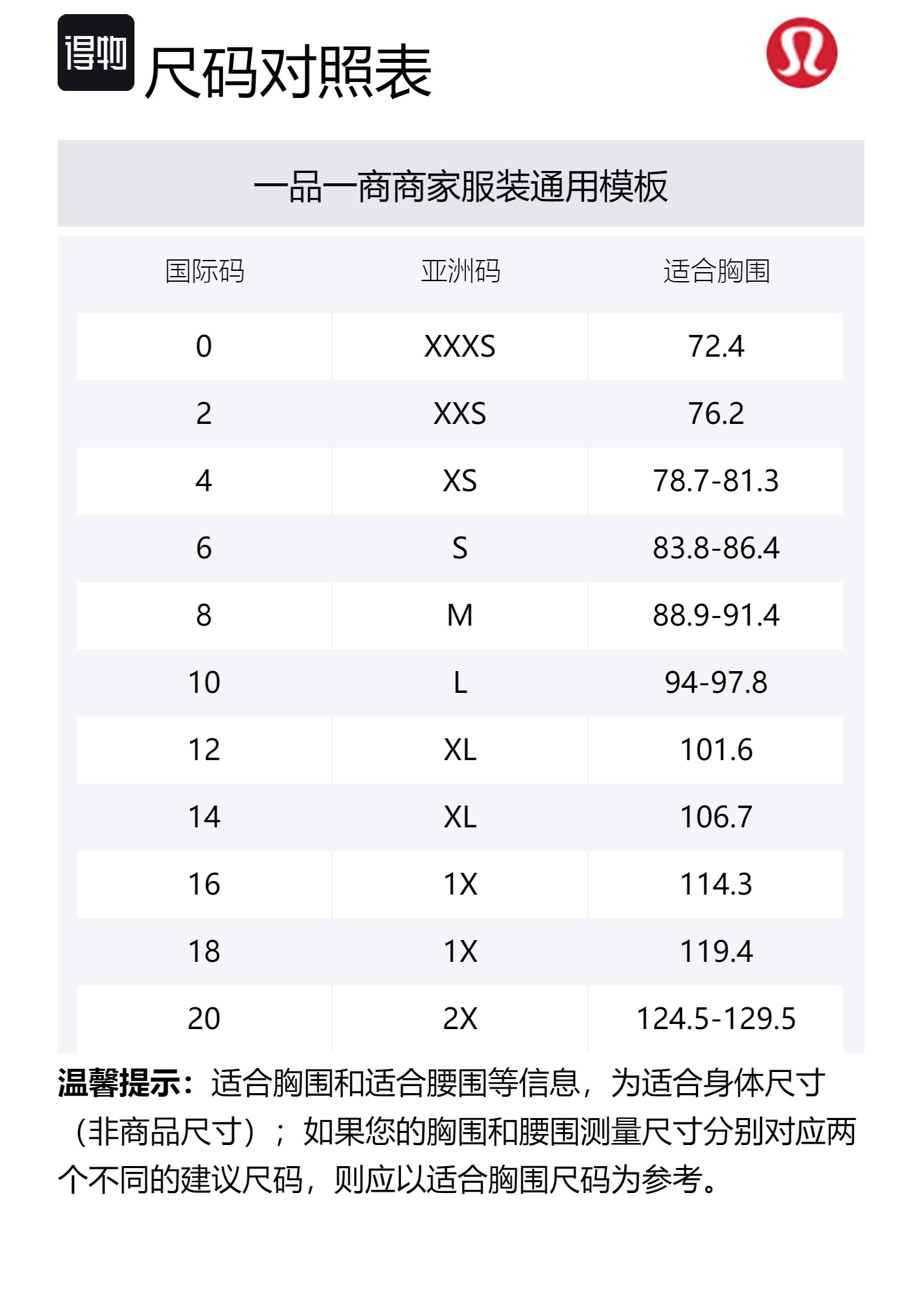 得物 尺码对照表

一品一商商家服装通用模板

| 国际码 | 亚洲码 | 适合胸围 |
|---|---|---|
| 0 | XXXS | 72.4 |
| 2 | XXS | 76.2 |
| 4 | XS | 78.7-81.3 |
| 6 | S | 83.8-86.4 |
| 8 | M | 88.9-91.4 |
| 10 | L | 94-97.8 |
| 12 | XL | 101.6 |
| 14 | XL | 106.7 |
| 16 | 1X | 114.3 |
| 18 | 1X | 119.4 |
| 20 | 2X | 124.5-129.5 |

温馨提示：适合胸围和适合腰围等信息，为适合身体尺寸（非商品尺寸）；如果您的胸围和腰围测量尺寸分别对应两个不同的建议尺码，则应以适合胸围尺码为参考。